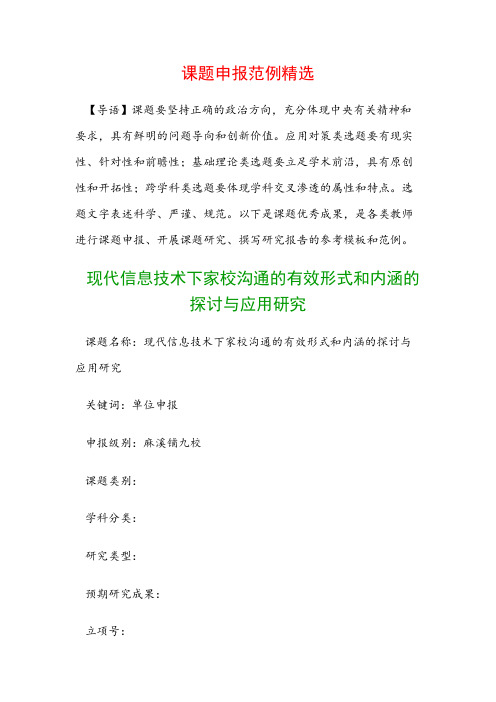 课题申报范例精选

【导语】课题要坚持正确的政治方向，充分体现中央有关精神和要求，具有鲜明的问题导向和创新价值。应用对策类选题要有现实性、针对性和前瞻性；基础理论类选题要立足学术前沿，具有原创性和开拓性；跨学科类选题要体现学科交叉渗透的属性和特点。选题文字表述科学、严谨、规范。以下是课题优秀成果，是各类教师进行课题申报、开展课题研究、撰写研究报告的参考模板和范例。

现代信息技术下家校沟通的有效形式和内涵的探讨与应用研究

课题名称：现代信息技术下家校沟通的有效形式和内涵的探讨与应用研究

关键词：单位申报

申报级别：麻溪铺九校

课题类别：

学科分类：

研究类型：

预期研究成果：

立项号：